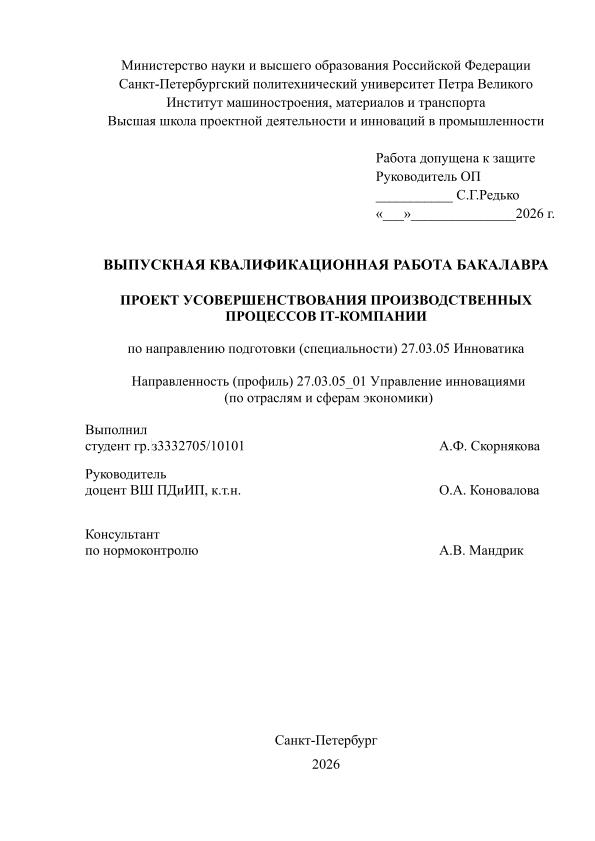 Министерство науки и высшего образования Российской Федерации
Санкт-Петербургский политехнический университет Петра Великого
Институт машиностроения, материалов и транспорта
Высшая школа проектной деятельности и инноваций в промышленности

Работа допущена к защите
Руководитель ОП
___________ С.Г.Редько
«___»_______________2026 г.

ВЫПУСКНАЯ КВАЛИФИКАЦИОННАЯ РАБОТА БАКАЛАВРА

ПРОЕКТ УСОВЕРШЕНСТВОВАНИЯ ПРОИЗВОДСТВЕННЫХ ПРОЦЕССОВ IT-КОМПАНИИ

по направлению подготовки (специальности) 27.03.05 Инноватика

Направленность (профиль) 27.03.05_01 Управление инновациями (по отраслям и сферам экономики)

Выполнил
студент гр.з3332705/10101 А.Ф. Скорнякова

Руководитель
доцент ВШ ПДиИП, к.т.н. О.А. Коновалова

Консультант
по нормоконтролю А.В. Мандрик

Санкт-Петербург
2026